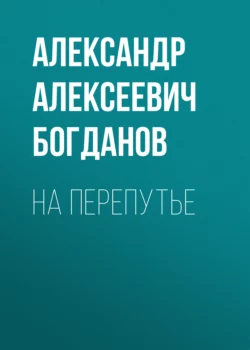 АЛЕКСАНДР АЛЕКСЕЕВИЧ БОГДАНОВ

НА ПЕРЕПУТЬЕ